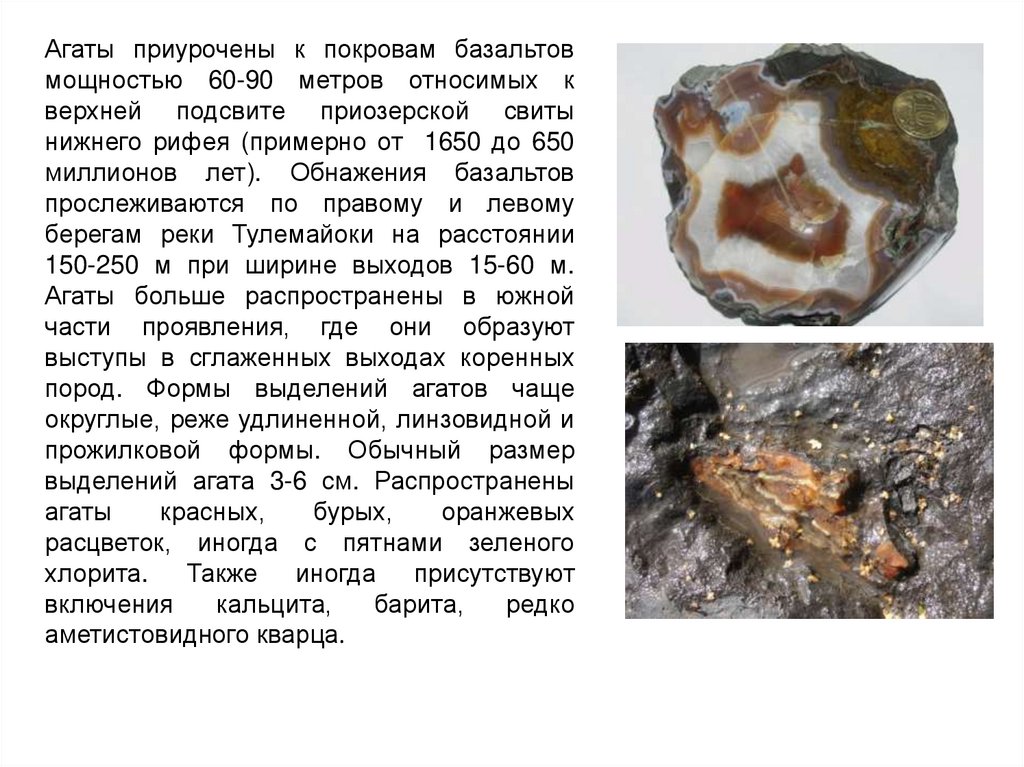 Агаты приурочены к покровам базальтов мощностью 60-90 метров относимых к верхней подсвите приозерской свиты нижнего рифея (примерно от 1650 до 650 миллионов лет). Обнажения базальтов прослеживаются по правому и левому берегам реки Тулемайоки на расстоянии 150-250 м при ширине выходов 15-60 м. Агаты больше распространены в южной части проявления, где они образуют выступы в сглаженных выходах коренных пород. Формы выделений агатов чаще округлые, реже удлиненной, линзовидной и прожилковой формы. Обычный размер выделений агата 3-6 см. Распространены агаты красных, бурых, оранжевых расцветок, иногда с пятнами зеленого хлорита. Также иногда присутствуют включения кальцита, барита, редко аметистовидного кварца.